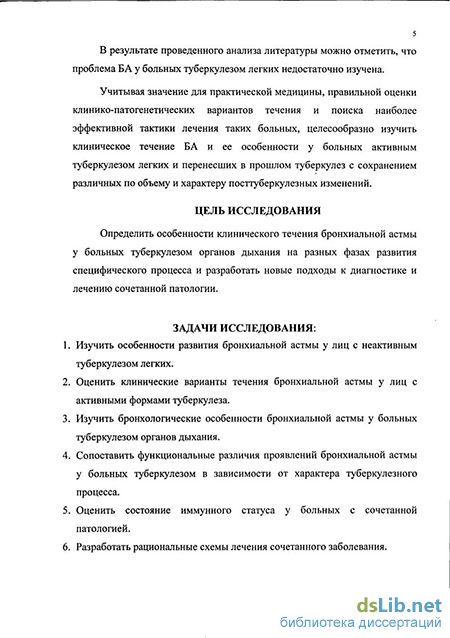 5

В результате проведенного анализа литературы можно отметить, что проблема БА у больных туберкулезом легких недостаточно изучена.

Учитывая значение для практической медицины, правильной оценки клинико-патогенетических вариантов течения и поиска наиболее эффективной тактики лечения таких больных, целесообразно изучить клиническое течение БА и ее особенности у больных активным туберкулезом легких и перенесших в прошлом туберкулез с сохранением различных по объему и характеру посттуберкулезных изменений.

ЦЕЛЬ ИССЛЕДОВАНИЯ

Определить особенности клинического течения бронхиальной астмы у больных туберкулезом органов дыхания на разных фазах развития специфического процесса и разработать новые подходы к диагностике и лечению сочетанной патологии.

ЗАДАЧИ ИССЛЕДОВАНИЯ:

1. Изучить особенности развития бронхиальной астмы у лиц с неактивным туберкулезом легких.
2. Оценить клинические варианты течения бронхиальной астмы у лиц с активными формами туберкулеза.
3. Изучить бронхологические особенности бронхиальной астмы у больных туберкулезом органов дыхания.
4. Сопоставить функциональные различия проявлений бронхиальной астмы у больных туберкулезом в зависимости от характера туберкулезного процесса.
5. Оценить состояние иммунного статуса у больных с сочетанной патологией.
6. Разработать рациональные схемы лечения сочетанного заболевания.

dsLib.net
библиотека диссертаций